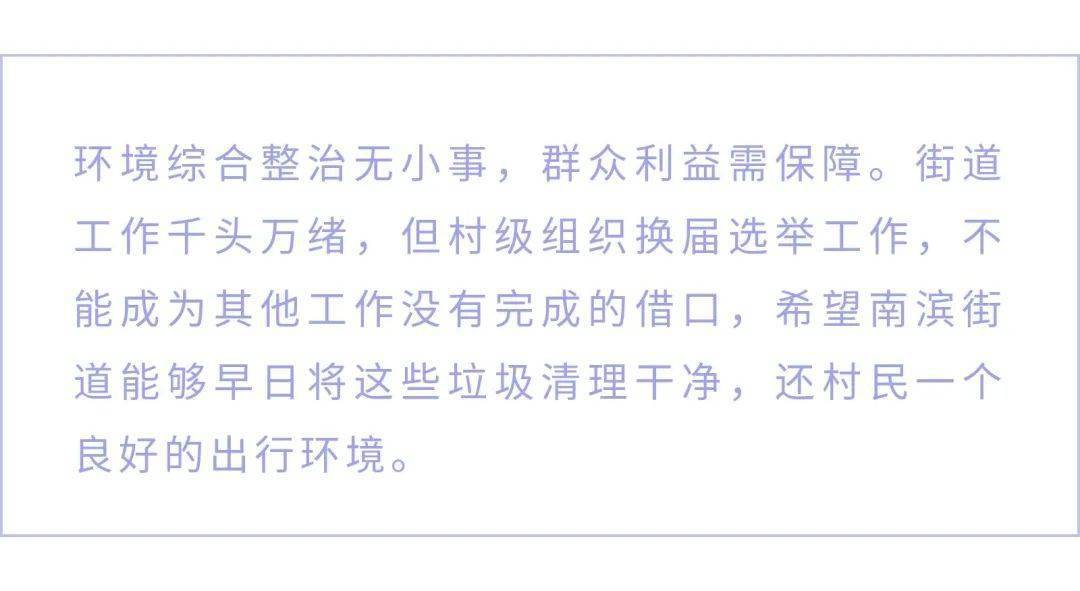 环境综合整治无小事，群众利益需保障。街道工作千头万绪，但村级组织换届选举工作，不能成为其他工作没有完成的借口，希望南滨街道能够早日将这些垃圾清理干净，还村民一个良好的出行环境。